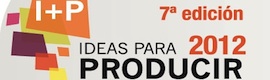 I+P

7ª edición

IDEAS PARA 2012
PRODUCIR